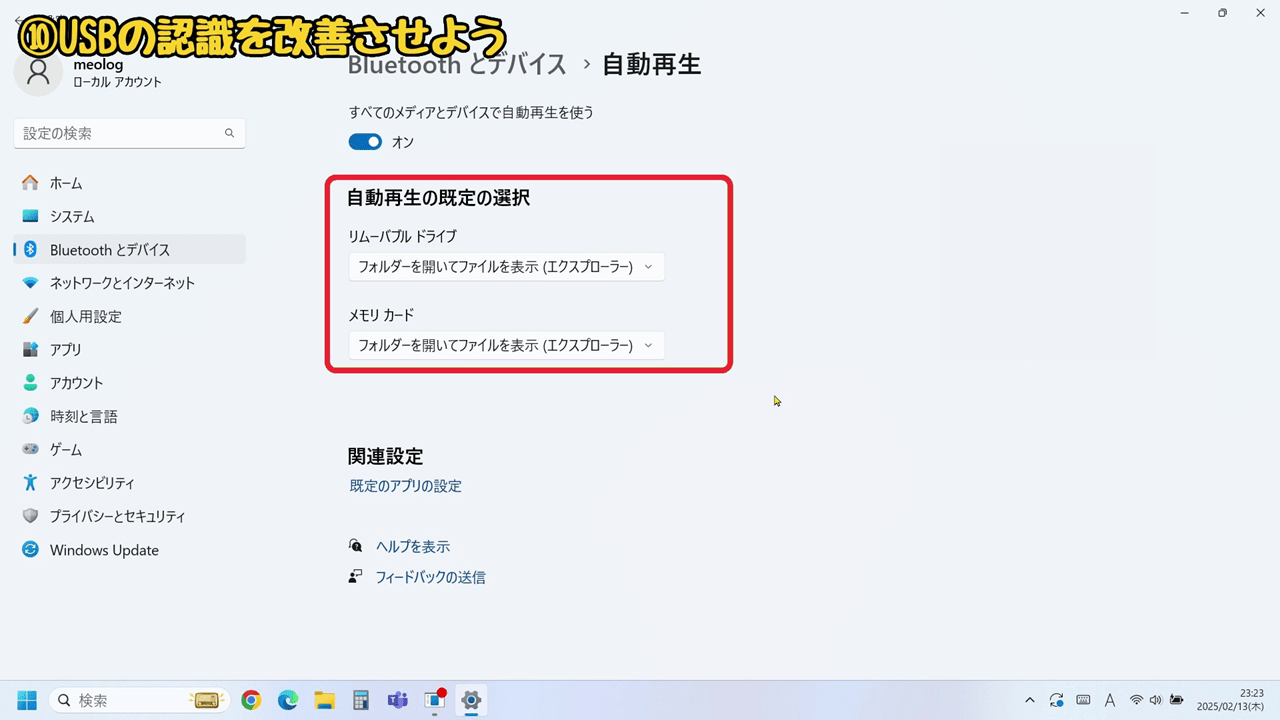 ⑩USBの認識を改善させよう

meolog
ローカル アカウント

設定の検索

ホーム
システム
Bluetooth とデバイス
ネットワークとインターネット
個人用設定
アプリ
アカウント
時刻と言語
ゲーム
アクセシビリティ
プライバシーとセキュリティ
Windows Update

Bluetooth とデバイス › 自動再生

すべてのメディアとデバイスで自動再生を使う

オン

自動再生の既定の選択

リムーバブル ドライブ

フォルダーを開いてファイルを表示 (エクスプローラー)

メモリ カード

フォルダーを開いてファイルを表示 (エクスプローラー)

関連設定

既定のアプリの設定

ヘルプを表示

フィードバックの送信

検索

A

23:23
2025/02/13(木)